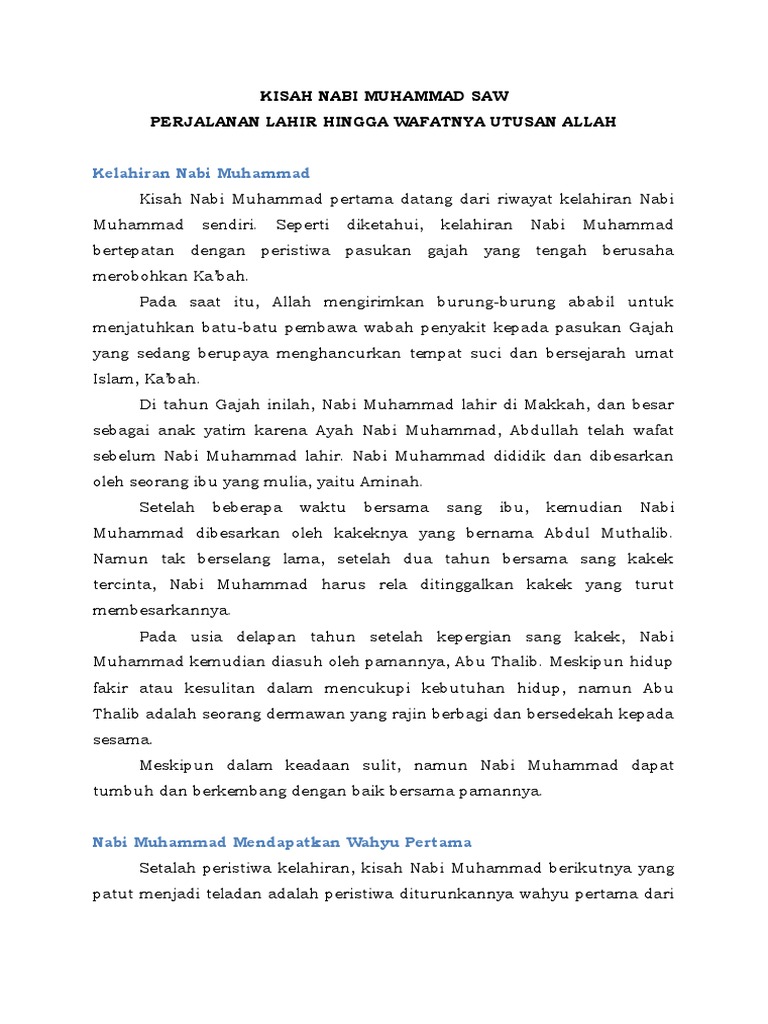 KISAH NABI MUHAMMAD SAW
PERJALANAN LAHIR HINGGA WAFATNYA UTUSAN ALLAH

Kelahiran Nabi Muhammad

Kisah Nabi Muhammad pertama datang dari riwayat kelahiran Nabi Muhammad sendiri. Seperti diketahui, kelahiran Nabi Muhammad bertepatan dengan peristiwa pasukan gajah yang tengah berusaha merobohkan Ka'bah.

Pada saat itu, Allah mengirimkan burung-burung ababil untuk menjatuhkan batu-batu pembawa wabah penyakit kepada pasukan Gajah yang sedang berupaya menghancurkan tempat suci dan bersejarah umat Islam, Ka'bah.

Di tahun Gajah inilah, Nabi Muhammad lahir di Makkah, dan besar sebagai anak yatim karena Ayah Nabi Muhammad, Abdullah telah wafat sebelum Nabi Muhammad lahir. Nabi Muhammad dididik dan dibesarkan oleh seorang ibu yang mulia, yaitu Aminah.

Setelah beberapa waktu bersama sang ibu, kemudian Nabi Muhammad dibesarkan oleh kakeknya yang bernama Abdul Muthalib. Namun tak berselang lama, setelah dua tahun bersama sang kakek tercinta, Nabi Muhammad harus rela ditinggalkan kakek yang turut membesarkannya.

Pada usia delapan tahun setelah kepergian sang kakek, Nabi Muhammad kemudian diasuh oleh pamannya, Abu Thalib. Meskipun hidup fakir atau kesulitan dalam mencukupi kebutuhan hidup, namun Abu Thalib adalah seorang dermawan yang rajin berbagi dan bersedekah kepada sesama.

Meskipun dalam keadaan sulit, namun Nabi Muhammad dapat tumbuh dan berkembang dengan baik bersama pamannya.

Nabi Muhammad Mendapatkan Wahyu Pertama

Setalah peristiwa kelahiran, kisah Nabi Muhammad berikutnya yang patut menjadi teladan adalah peristiwa diturunkannya wahyu pertama dari